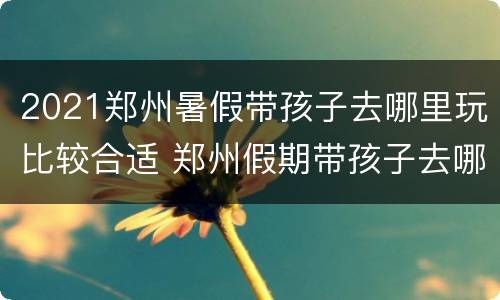 2021郑州暑假带孩子去哪里玩比较合适 郑州假期带孩子去哪